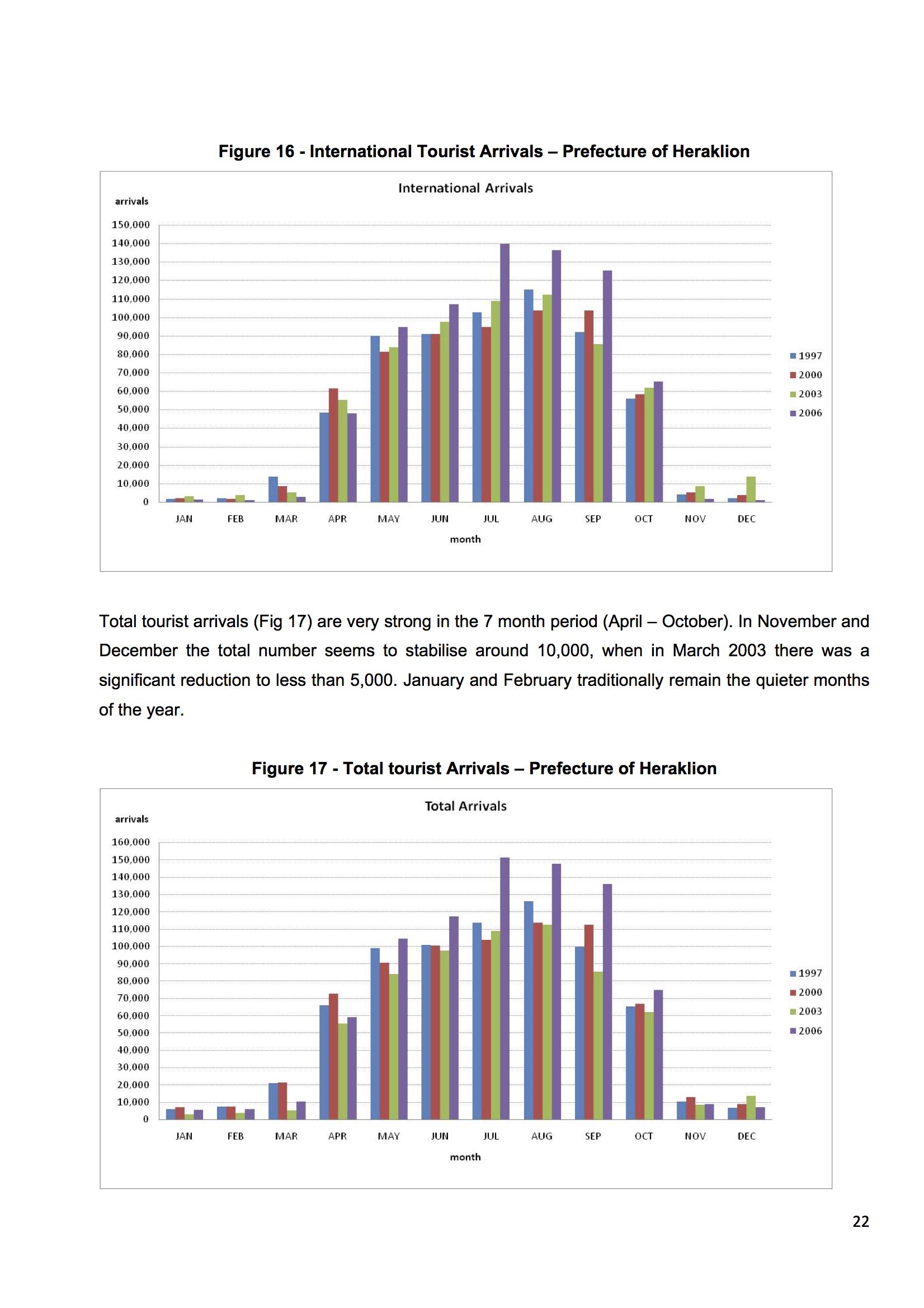 Figure 16 - International Tourist Arrivals – Prefecture of Heraklion

International Arrivals

arrivals

150,000
140,000
130,000
120,000
110,000
100,000
90,000
80,000
70,000
60,000
50,000
40,000
30,000
20,000
10,000
0

JAN FEB MAR APR MAY JUN JUL AUG SEP OCT NOV DEC

month

1997
2000
2003
2006

Total tourist arrivals (Fig 17) are very strong in the 7 month period (April – October). In November and December the total number seems to stabilise around 10,000, when in March 2003 there was a significant reduction to less than 5,000. January and February traditionally remain the quieter months of the year.

Figure 17 - Total tourist Arrivals – Prefecture of Heraklion

Total Arrivals

arrivals

160,000
150,000
140,000
130,000
120,000
110,000
100,000
90,000
80,000
70,000
60,000
50,000
40,000
30,000
20,000
10,000
0

JAN FEB MAR APR MAY JUN JUL AUG SEP OCT NOV DEC

month

1997
2000
2003
2006

22